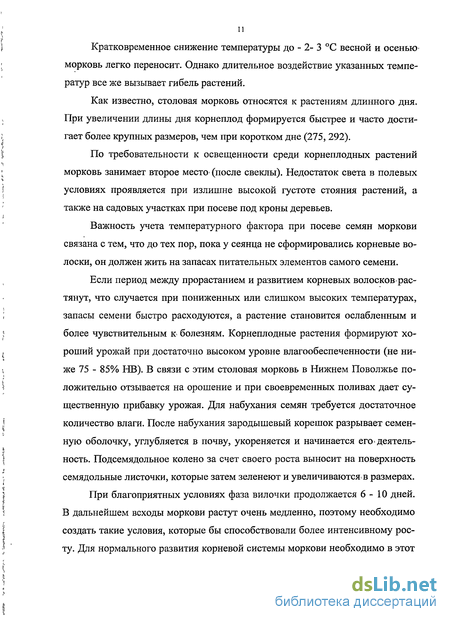 11

Кратковременное снижение температуры до - 2- 3 °С весной и осенью морковь легко переносит. Однако длительное воздействие указанных температур все же вызывает гибель растений.

Как известно, столовая морковь относятся к растениям длинного дня. При увеличении длины дня корнеплод формируется быстрее и часто достигает более крупных размеров, чем при коротком дне (275, 292).

По требовательности к освещенности среди корнеплодных растений морковь занимает второе место (после свеклы). Недостаток света в полевых условиях проявляется при излишне высокой густоте стояния растений, а также на садовых участках при посеве под кроны деревьев.

Важность учета температурного фактора при посеве семян моркови связана с тем, что до тех пор, пока у сеянца не сформировались корневые волоски, он должен жить на запасах питательных элементов самого семени.

Если период между прорастанием и развитием корневых волосков растянут, что случается при пониженных или слишком высоких температурах, запасы семени быстро расходуются, а растение становится ослабленным и более чувствительным к болезням. Корнеплодные растения формируют хороший урожай при достаточно высоком уровне влагообеспеченности (не ниже 75 - 85% НВ). В связи с этим столовая морковь в Нижнем Поволжье положительно отзывается на орошение и при своевременных поливах дает существенную прибавку урожая. Для набухания семян требуется достаточное количество влаги. После набухания зародышевый корешок разрывает семенную оболочку, углубляется в почву, укореняется и начинается его деятельность. Подсемядольное колено за счет своего роста выносит на поверхность семядольные листочки, которые затем зеленеют и увеличиваются в размерах.

При благоприятных условиях фаза вилочки продолжается 6 - 10 дней. В дальнейшем всходы моркови растут очень медленно, поэтому необходимо создать такие условия, которые бы способствовали более интенсивному росту. Для нормального развития корневой системы моркови необходимо в этот

dsLib.net
библиотека диссертаций